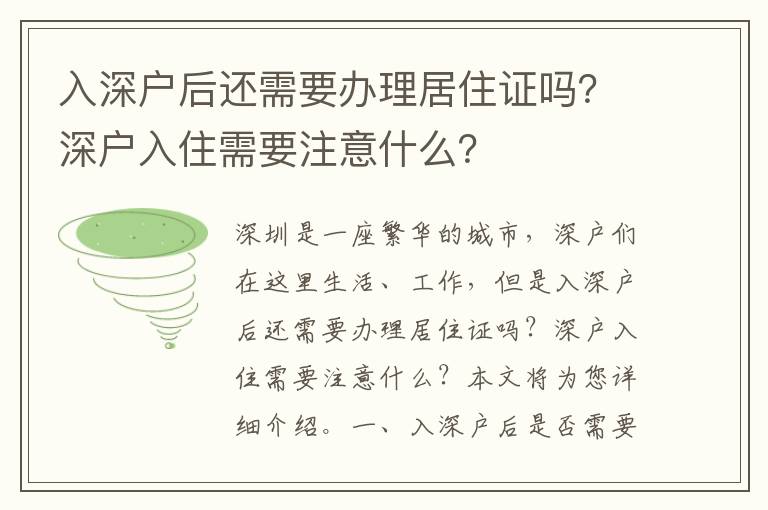 入深户后还需要办理居住证吗?深户入住需要注意什么?

深圳是一座繁华的城市，深户们在这里生活、工作，但是入深户后还需要办理居住证吗？深户入住需要注意什么？本文将为您详细介绍。一、入深户后是否需要